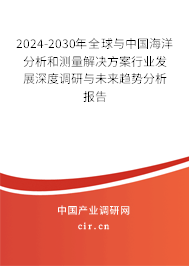 2024-2030年全球与中国海洋分析和测量解决方案行业发展深度调研与未来趋势分析报告

中国产业调研网
cir.cn